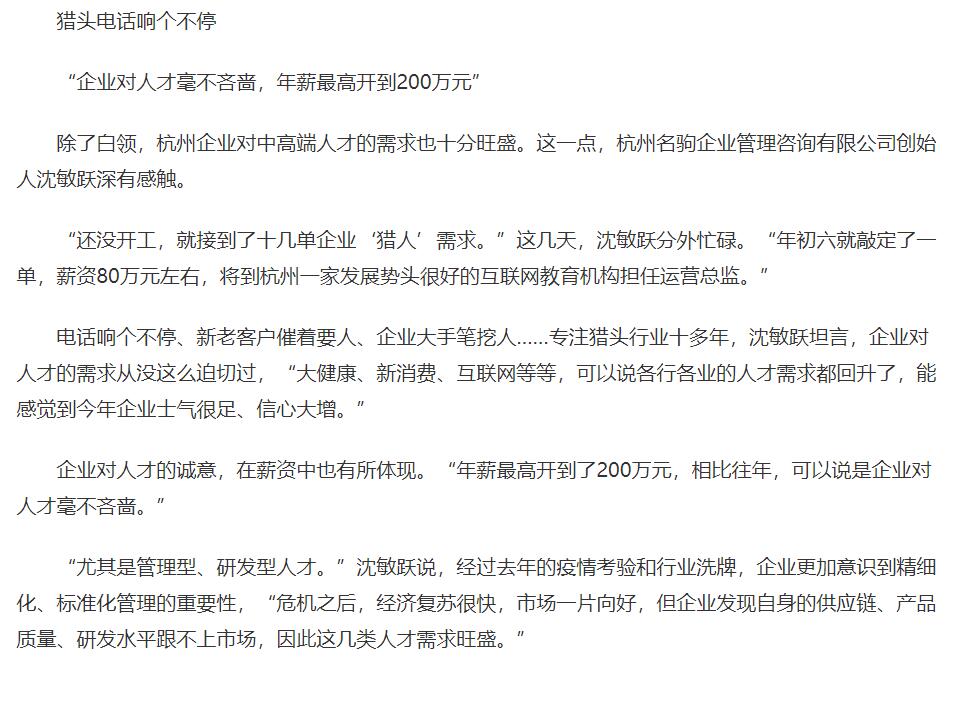 猎头电话响个不停

“企业对人才毫不吝啬，年薪最高开到200万元”

除了白领，杭州企业对中高端人才的需求也十分旺盛。这一点，杭州名驹企业管理咨询有限公司创始人沈敏跃深有感触。

“还没开工，就接到了十几单企业‘猎人’需求。”这几天，沈敏跃分外忙碌。“年初六就敲定了一单，薪资80万元左右，将到杭州一家发展势头很好的互联网教育机构担任运营总监。”

电话响个不停、新老客户催着要人、企业大手笔挖人……专注猎头行业十多年，沈敏跃坦言，企业对人才的需求从没这么迫切过，“大健康、新消费、互联网等等，可以说各行各业的人才需求都回升了，能感觉到今年企业士气很足、信心大增。”

企业对人才的诚意，在薪资中也有所体现。“年薪最高开到了200万元，相比往年，可以说是企业对人才毫不吝啬。”

“尤其是管理型、研发型人才。”沈敏跃说，经过去年的疫情考验和行业洗牌，企业更加意识到精细化、标准化管理的重要性，“危机之后，经济复苏很快，市场一片向好，但企业发现自身的供应链、产品质量、研发水平跟不上市场，因此这几类人才需求旺盛。”